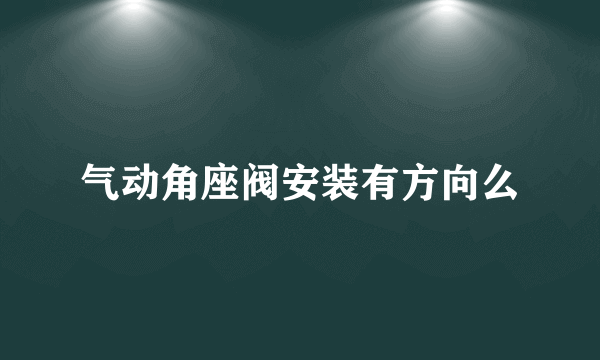 气动角座阀安装有方向么